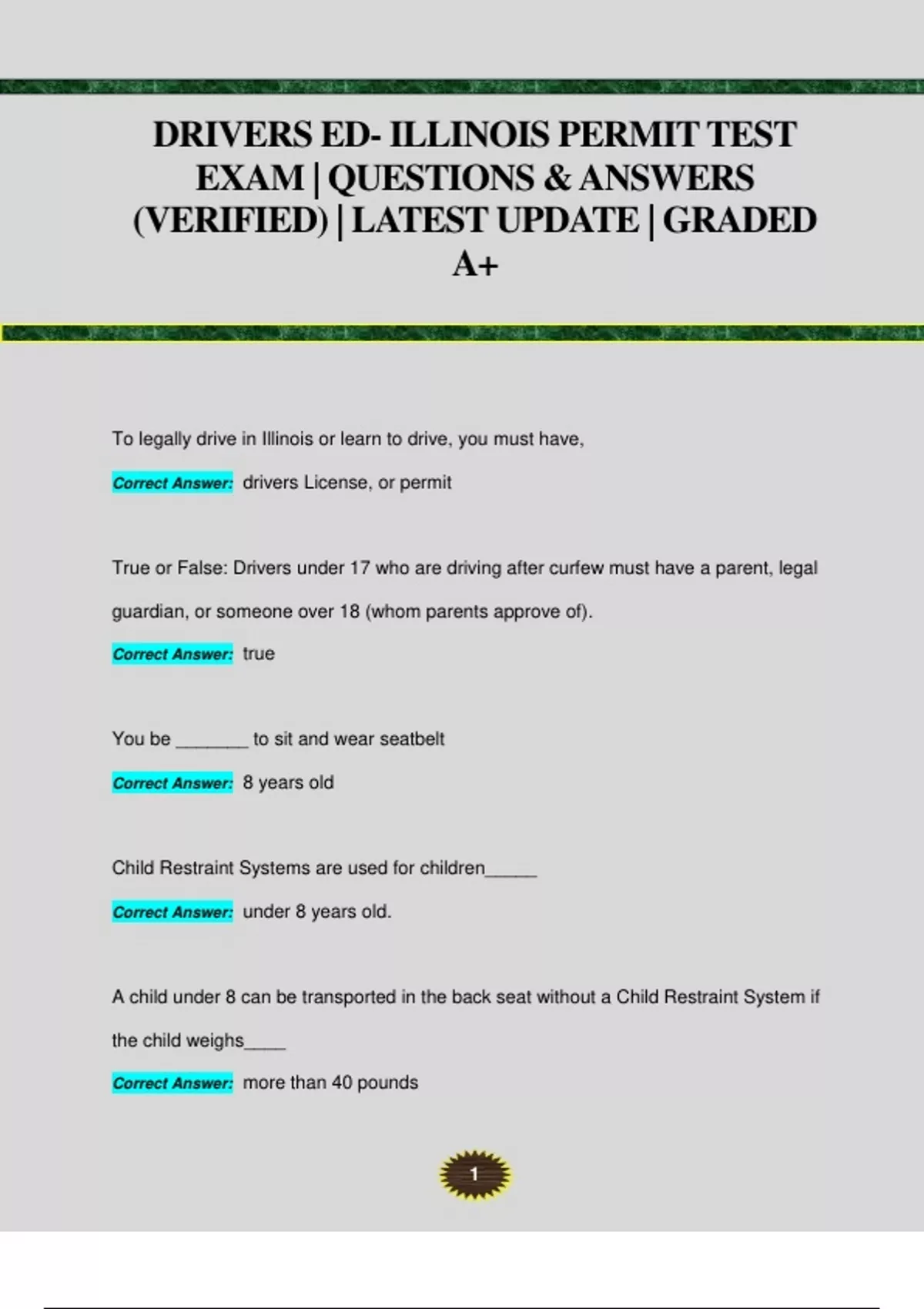 DRIVERS ED- ILLINOIS PERMIT TEST EXAM | QUESTIONS & ANSWERS (VERIFIED) | LATEST UPDATE | GRADED A+

To legally drive in Illinois or learn to drive, you must have,

Correct Answer: drivers License, or permit

True or False: Drivers under 17 who are driving after curfew must have a parent, legal guardian, or someone over 18 (whom parents approve of).

Correct Answer: true

You be ____ to sit and wear seatbelt

Correct Answer: 8 years old

Child Restraint Systems are used for children____

Correct Answer: under 8 years old.

A child under 8 can be transported in the back seat without a Child Restraint System if the child weighs____

Correct Answer: more than 40 pounds

1